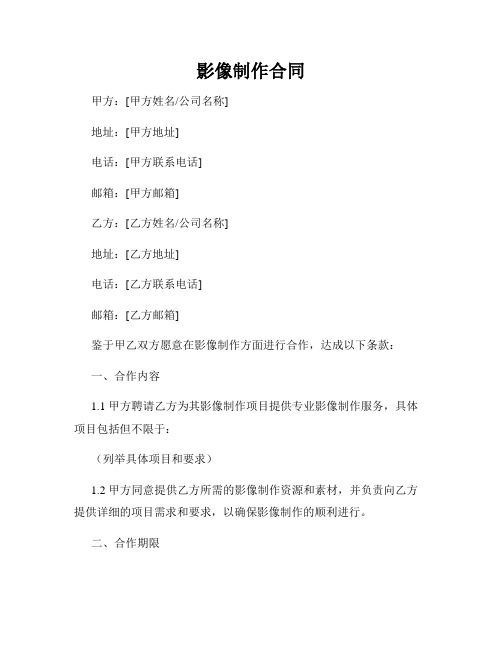 影像制作合同

甲方：[甲方姓名/公司名称]

地址：[甲方地址]

电话：[甲方联系电话]

邮箱：[甲方邮箱]

乙方：[乙方姓名/公司名称]

地址：[乙方地址]

电话：[乙方联系电话]

邮箱：[乙方邮箱]

鉴于甲乙双方愿意在影像制作方面进行合作，达成以下条款：

一、合作内容

1.1 甲方聘请乙方为其影像制作项目提供专业影像制作服务，具体项目包括但不限于：

（列举具体项目和要求）

1.2 甲方同意提供乙方所需的影像制作资源和素材，并负责向乙方提供详细的项目需求和要求，以确保影像制作的顺利进行。

二、合作期限